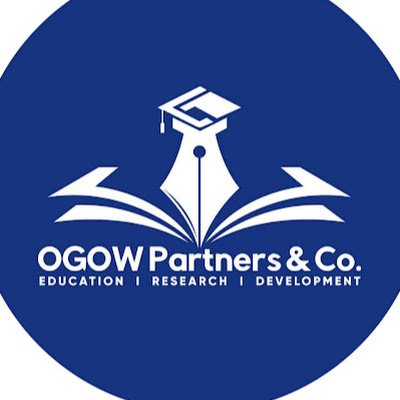 OGOW Partners & Co.
EDUCATION | RESEARCH | DEVELOPMENT